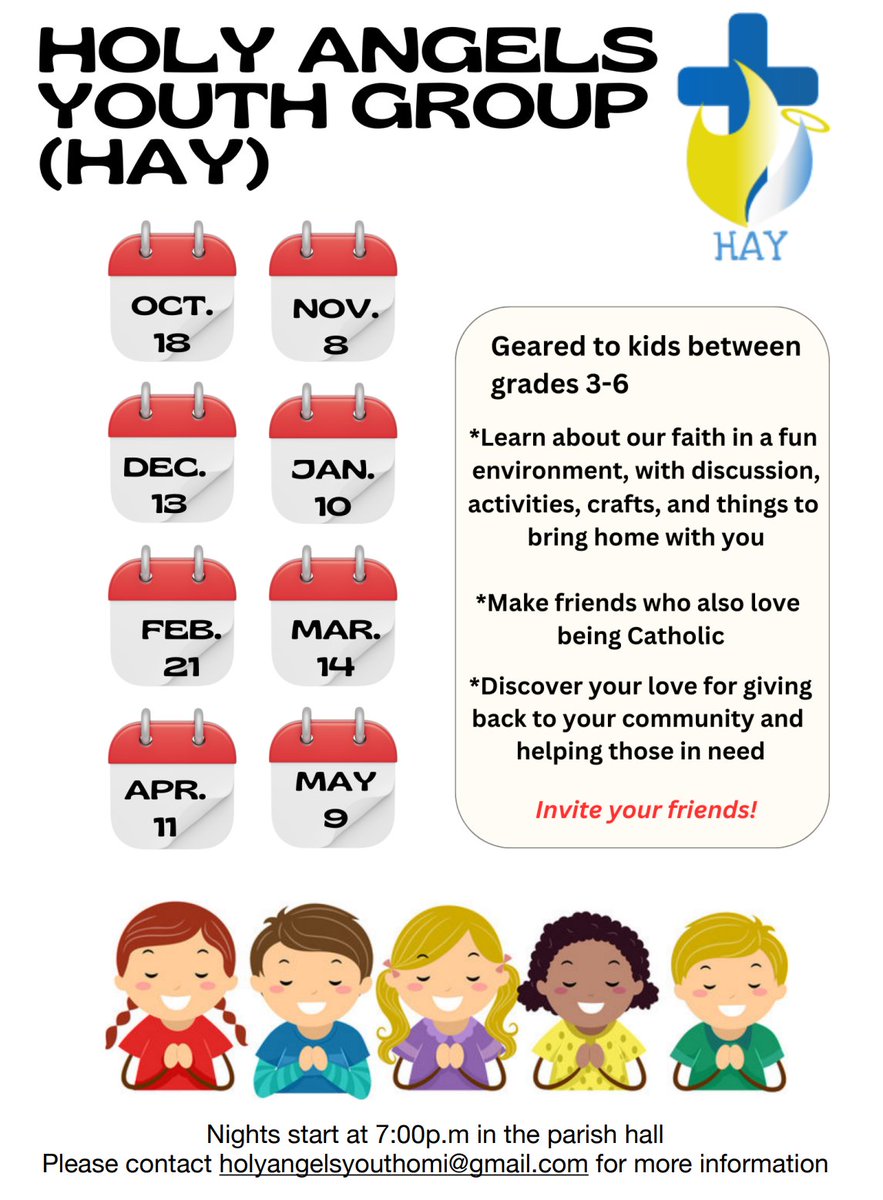 HOLY ANGELS YOUTH GROUP (HAY)

HAY

OCT. 18

NOV. 8

DEC. 13

JAN. 10

FEB. 21

MAR. 14

APR. 11

MAY 9

Geared to kids between grades 3-6

*Learn about our faith in a fun environment, with discussion, activities, crafts, and things to bring home with you

*Make friends who also love being Catholic

*Discover your love for giving back to your community and helping those in need

Invite your friends!

Nights start at 7:00p.m in the parish hall
Please contact holyangelsyouthomi@gmail.com for more information